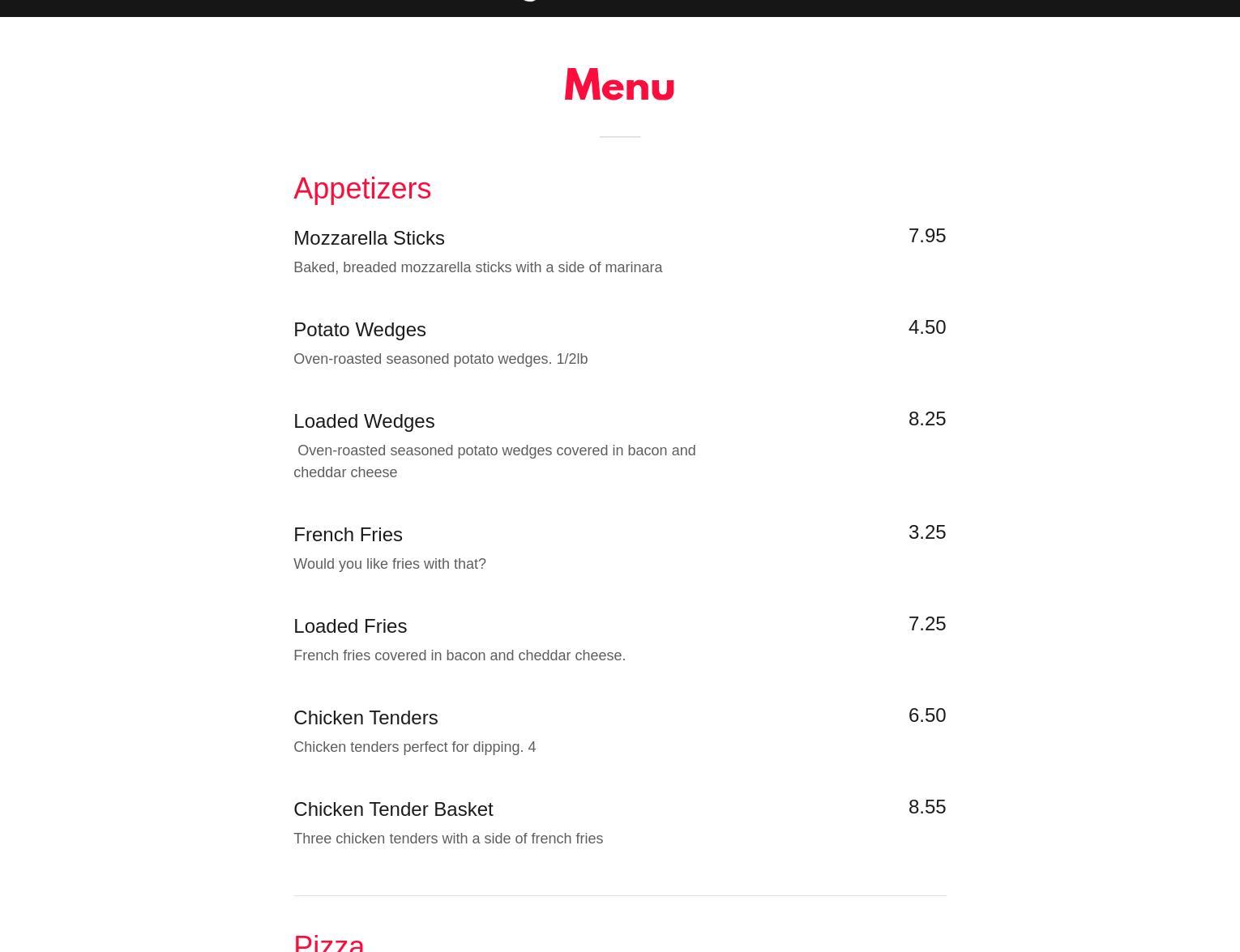 Menu

Appetizers

Mozzarella Sticks
7.95
Baked, breaded mozzarella sticks with a side of marinara

Potato Wedges
4.50
Oven-roasted seasoned potato wedges. 1/2lb

Loaded Wedges
8.25
Oven-roasted seasoned potato wedges covered in bacon and cheddar cheese

French Fries
3.25
Would you like fries with that?

Loaded Fries
7.25
French fries covered in bacon and cheddar cheese.

Chicken Tenders
6.50
Chicken tenders perfect for dipping. 4

Chicken Tender Basket
8.55
Three chicken tenders with a side of french fries

Pizza